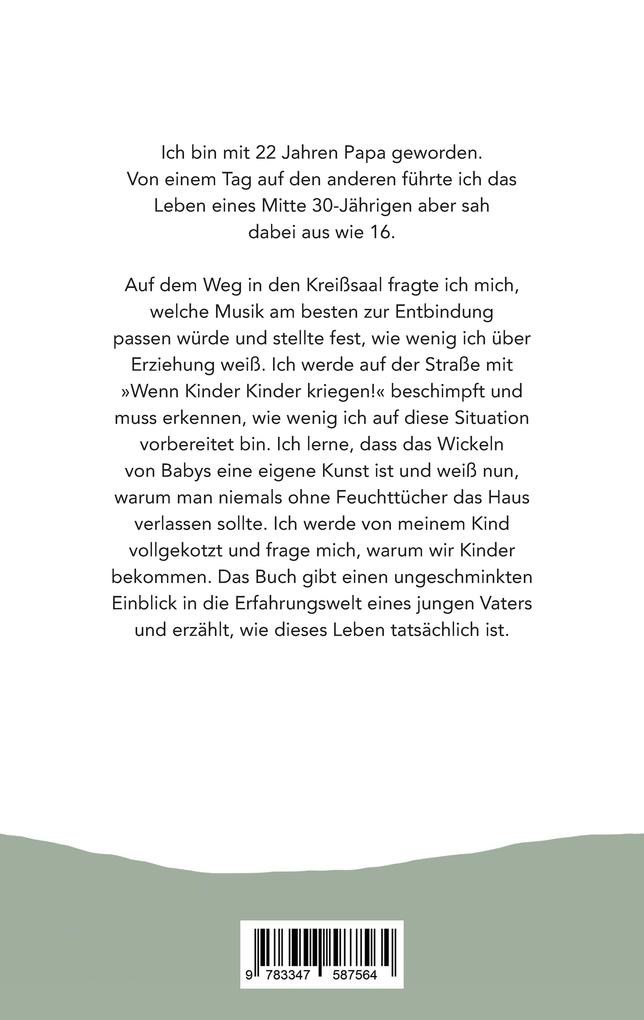 Ich bin mit 22 Jahren Papa geworden. Von einem Tag auf den anderen führte ich das Leben eines Mitte 30-Jährigen aber sah dabei aus wie 16.

Auf dem Weg in den Kreißsaal fragte ich mich, welche Musik am besten zur Entbindung passen würde und stellte fest, wie wenig ich über Erziehung weiß. Ich werde auf der Straße mit »Wenn Kinder Kinder kriegen!« beschimpft und muss erkennen, wie wenig ich auf diese Situation vorbereitet bin. Ich lerne, dass das Wickeln von Babys eine eigene Kunst ist und weiß nun, warum man niemals ohne Feuchttücher das Haus verlassen sollte. Ich werde von meinem Kind vollgekotzt und frage mich, warum wir Kinder bekommen. Das Buch gibt einen ungeschminkten Einblick in die Erfahrungswelt eines jungen Vaters und erzählt, wie dieses Leben tatsächlich ist.

9 783347 587564